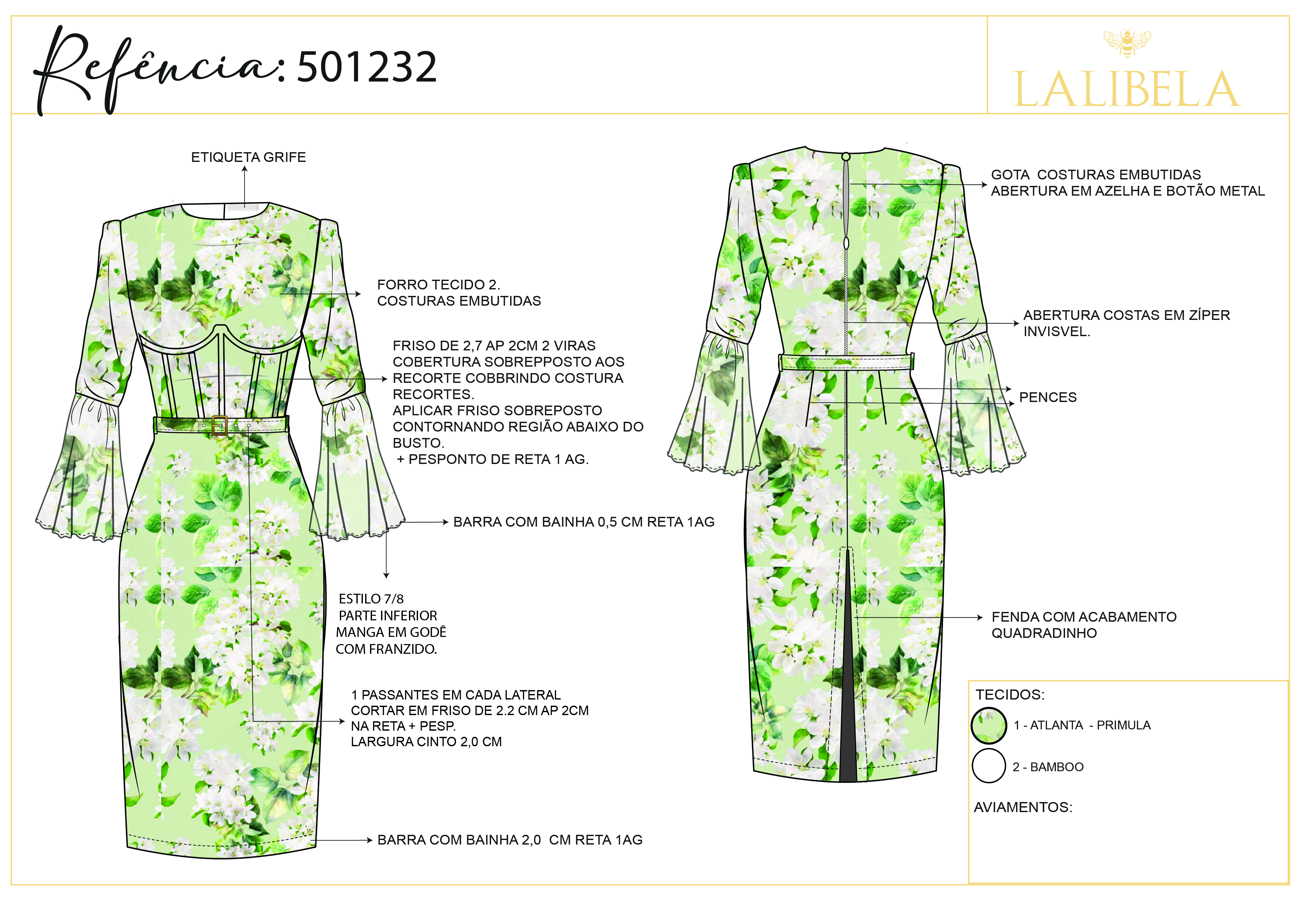 Refência: 501232

LALIBELA

ETIQUETA GRIFE

FORRO TECIDO 2.
COSTURAS EMBUTIDAS

FRISO DE 2,7 AP 2CM 2 VIRAS
COBERTURA SOBREPPOSTO AOS RECORTE COBBRINDO COSTURA RECORTES.
APLICAR FRISO SOBREPOSTO CONTORNANDO REGIÃO ABAIXO DO BUSTO.
+ PESPONTO DE RETA 1 AG.

BARRA COM BAINHA 0,5 CM RETA 1AG

ESTILO 7/8
PARTE INFERIOR
MANGA EM GODÊ
COM FRANZIDO.

1 PASSANTES EM CADA LATERAL
CORTAR EM FRISO DE 2.2 CM AP 2CM
NA RETA + PESP.
LARGURA CINTO 2,0 CM

BARRA COM BAINHA 2,0 CM RETA 1AG

GOTA COSTURAS EMBUTIDAS
ABERTURA EM AZELHA E BOTÃO METAL

ABERTURA COSTAS EM ZÍPER INVISVEL.

PENCES

FENDA COM ACABAMENTO QUADRADINHO

TECIDOS:
1 - ATLANTA - PRIMULA
2 - BAMBOO

AVIAMENTOS: